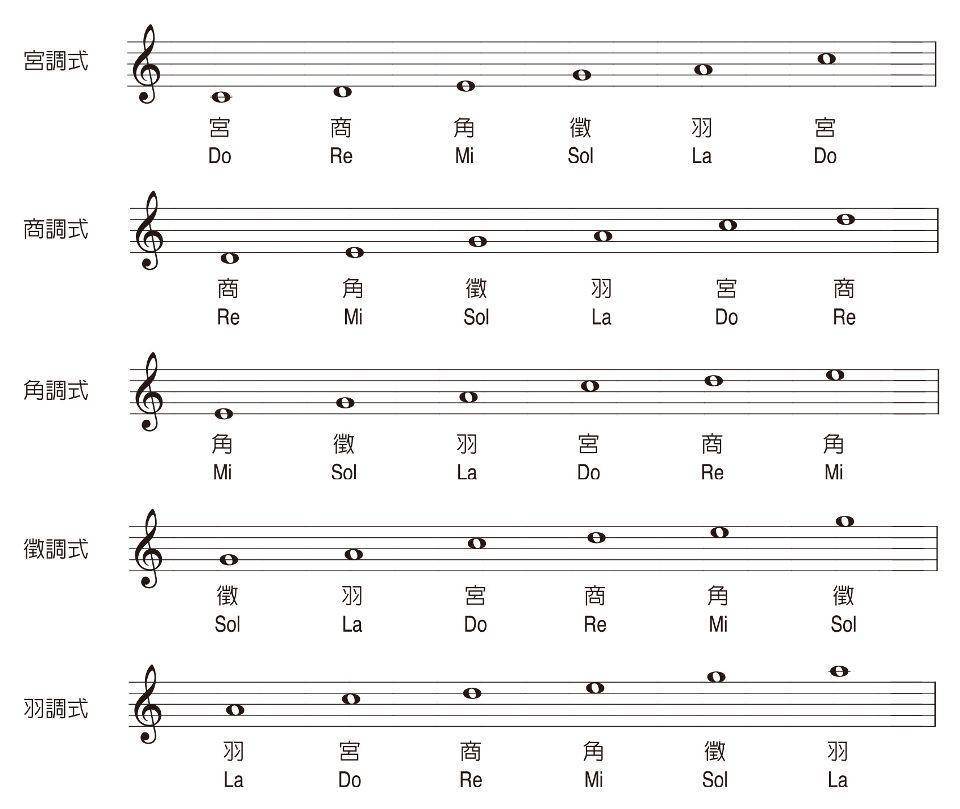 宮調式

宮 商 角 徵 羽 宮
Do Re Mi Sol La Do

商調式

商 角 徵 羽 宮 商
Re Mi Sol La Do Re

角調式

角 徵 羽 宮 商 角
Mi Sol La Do Re Mi

徵調式

徵 羽 宮 商 角 徵
Sol La Do Re Mi Sol

羽調式

羽 宮 商 角 徵 羽
La Do Re Mi Sol La